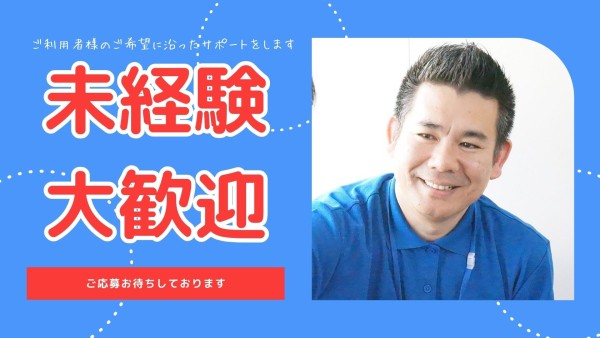 ご利用者様のご希望に沿ったサポートをします

未経験
大歓迎

ご応募お待ちしております